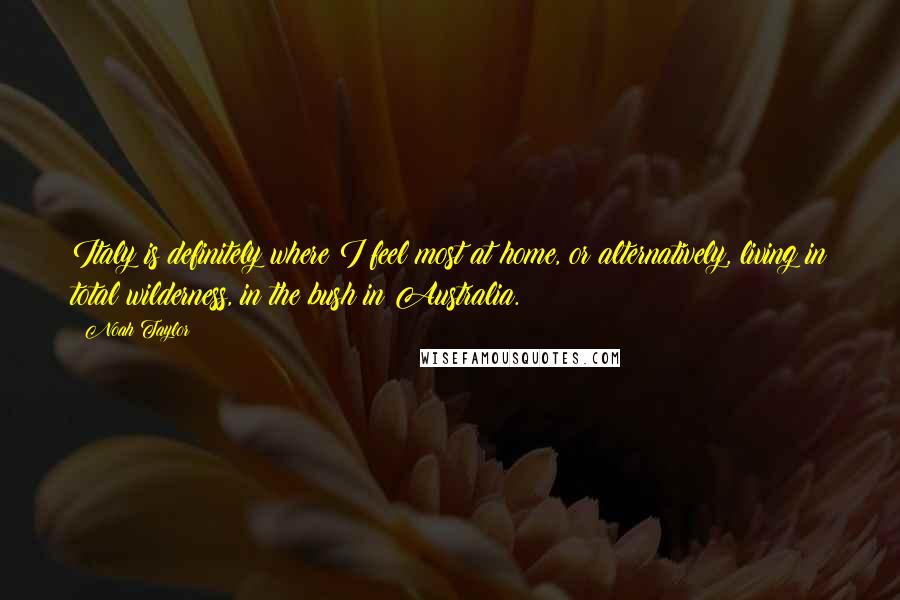 Italy is definitely where I feel most at home, or alternatively, living in total wilderness, in the bush in Australia.

Noah Taylor

WISEFAMOUSQUOTES.COM